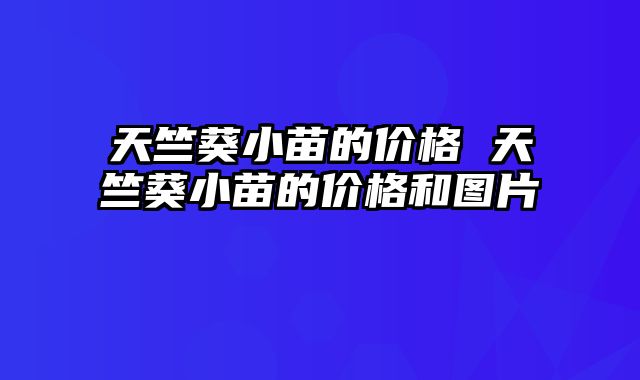 天竺葵小苗的价格 天竺葵小苗的价格和图片